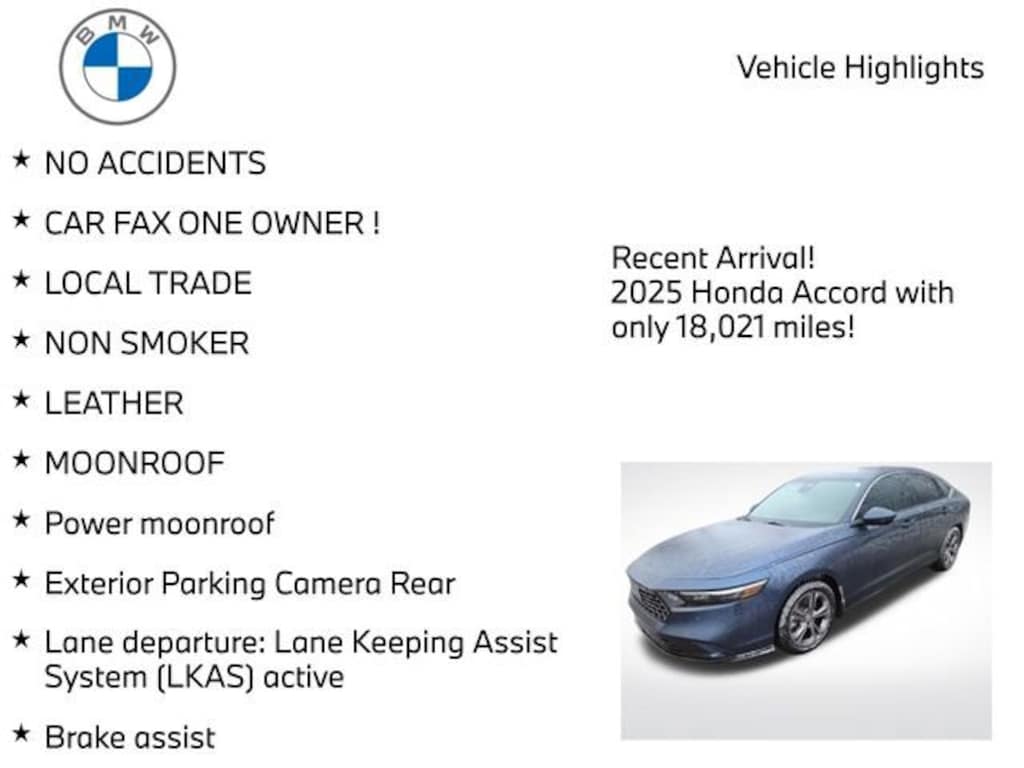 BMW

Vehicle Highlights

★ NO ACCIDENTS

★ CAR FAX ONE OWNER !

★ LOCAL TRADE

★ NON SMOKER

★ LEATHER

★ MOONROOF

★ Power moonroof

★ Exterior Parking Camera Rear

★ Lane departure: Lane Keeping Assist System (LKAS) active

★ Brake assist

Recent Arrival! 2025 Honda Accord with only 18,021 miles!